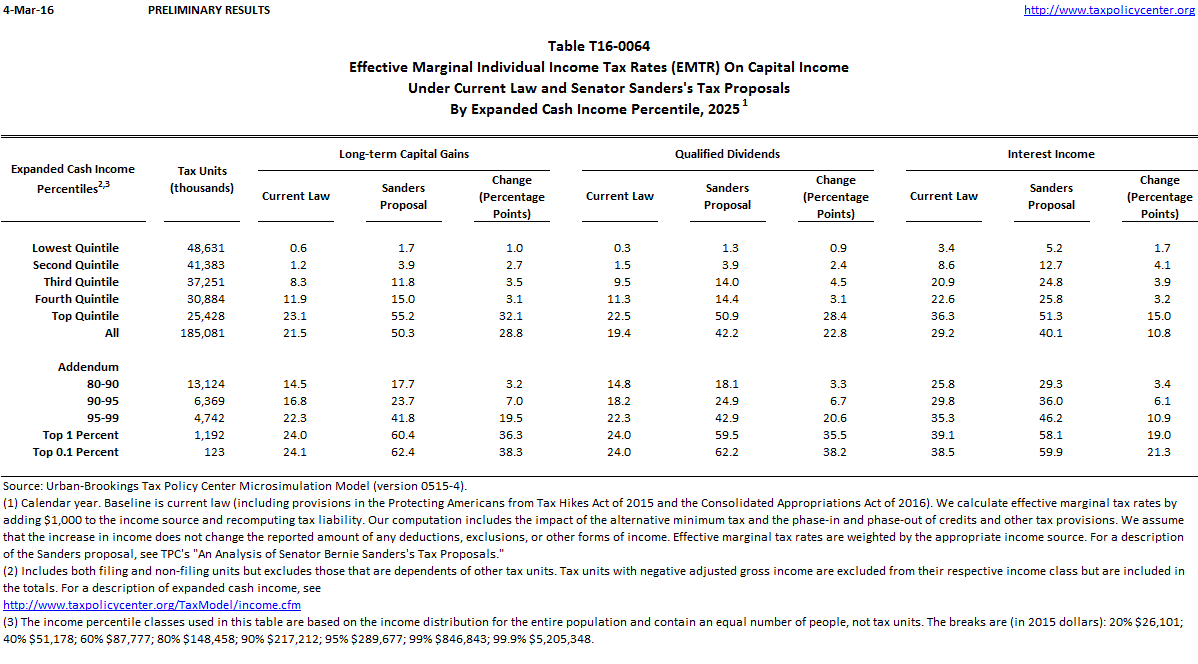 4-Mar-16 PRELIMINARY RESULTS http://www.taxpolicycenter.org

Table T16-0064
Effective Marginal Individual Income Tax Rates (EMTR) On Capital Income
Under Current Law and Senator Sanders's Tax Proposals
By Expanded Cash Income Percentile, 2025 $^1$

| Expanded Cash Income Percentiles$^{2,3}$ | Tax Units (thousands) | Long-term Capital Gains: Current Law | Long-term Capital Gains: Sanders Proposal | Long-term Capital Gains: Change (Percentage Points) | Qualified Dividends: Current Law | Qualified Dividends: Sanders Proposal | Qualified Dividends: Change (Percentage Points) | Interest Income: Current Law | Interest Income: Sanders Proposal | Interest Income: Change (Percentage Points) |
|---|---|---|---|---|---|---|---|---|---|---|
| Lowest Quintile | 48,631 | 0.6 | 1.7 | 1.0 | 0.3 | 1.3 | 0.9 | 3.4 | 5.2 | 1.7 |
| Second Quintile | 41,383 | 1.2 | 3.9 | 2.7 | 1.5 | 3.9 | 2.4 | 8.6 | 12.7 | 4.1 |
| Third Quintile | 37,251 | 8.3 | 11.8 | 3.5 | 9.5 | 14.0 | 4.5 | 20.9 | 24.8 | 3.9 |
| Fourth Quintile | 30,884 | 11.9 | 15.0 | 3.1 | 11.3 | 14.4 | 3.1 | 22.6 | 25.8 | 3.2 |
| Top Quintile | 25,428 | 23.1 | 55.2 | 32.1 | 22.5 | 50.9 | 28.4 | 36.3 | 51.3 | 15.0 |
| All | 185,081 | 21.5 | 50.3 | 28.8 | 19.4 | 42.2 | 22.8 | 29.2 | 40.1 | 10.8 |
| Addendum | | | | | | | | | | |
| 80-90 | 13,124 | 14.5 | 17.7 | 3.2 | 14.8 | 18.1 | 3.3 | 25.8 | 29.3 | 3.4 |
| 90-95 | 6,369 | 16.8 | 23.7 | 7.0 | 18.2 | 24.9 | 6.7 | 29.8 | 36.0 | 6.1 |
| 95-99 | 4,742 | 22.3 | 41.8 | 19.5 | 22.3 | 42.9 | 20.6 | 35.3 | 46.2 | 10.9 |
| Top 1 Percent | 1,192 | 24.0 | 60.4 | 36.3 | 24.0 | 59.5 | 35.5 | 39.1 | 58.1 | 19.0 |
| Top 0.1 Percent | 123 | 24.1 | 62.4 | 38.3 | 24.0 | 62.2 | 38.2 | 38.5 | 59.9 | 21.3 |

Source: Urban-Brookings Tax Policy Center Microsimulation Model (version 0515-4).
(1) Calendar year. Baseline is current law (including provisions in the Protecting Americans from Tax Hikes Act of 2015 and the Consolidated Appropriations Act of 2016). We calculate effective marginal tax rates by adding $1,000 to the income source and recomputing tax liability. Our computation includes the impact of the alternative minimum tax and the phase-in and phase-out of credits and other tax provisions. We assume that the increase in income does not change the reported amount of any deductions, exclusions, or other forms of income. Effective marginal tax rates are weighted by the appropriate income source. For a description of the Sanders proposal, see TPC's "An Analysis of Senator Bernie Sanders's Tax Proposals."
(2) Includes both filing and non-filing units but excludes those that are dependents of other tax units. Tax units with negative adjusted gross income are excluded from their respective income class but are included in the totals. For a description of expanded cash income, see
http://www.taxpolicycenter.org/TaxModel/income.cfm
(3) The income percentile classes used in this table are based on the income distribution for the entire population and contain an equal number of people, not tax units. The breaks are (in 2015 dollars): 20% $26,101; 40% $51,178; 60% $87,777; 80% $148,458; 90% $217,212; 95% $289,677; 99% $846,843; 99.9% $5,205,348.